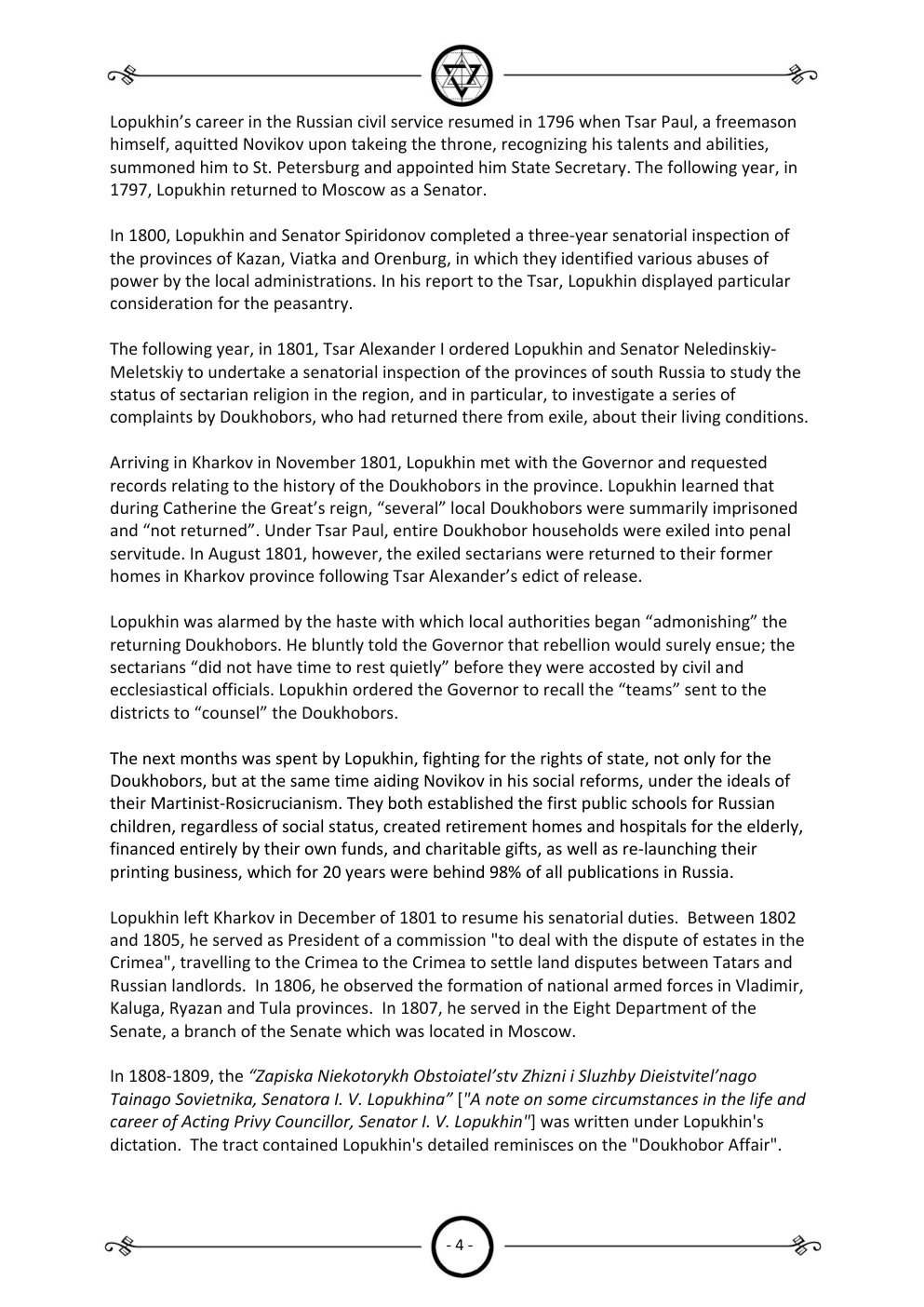 Lopukhin's career in the Russian civil service resumed in 1796 when Tsar Paul, a freemason himself, aquitted Novikov upon takeing the throne, recognizing his talents and abilities, summoned him to St. Petersburg and appointed him State Secretary. The following year, in 1797, Lopukhin returned to Moscow as a Senator.

In 1800, Lopukhin and Senator Spiridonov completed a three-year senatorial inspection of the provinces of Kazan, Viatka and Orenburg, in which they identified various abuses of power by the local administrations. In his report to the Tsar, Lopukhin displayed particular consideration for the peasantry.

The following year, in 1801, Tsar Alexander I ordered Lopukhin and Senator Neledinskiy-Meletskiy to undertake a senatorial inspection of the provinces of south Russia to study the status of sectarian religion in the region, and in particular, to investigate a series of complaints by Doukhobors, who had returned there from exile, about their living conditions.

Arriving in Kharkov in November 1801, Lopukhin met with the Governor and requested records relating to the history of the Doukhobors in the province. Lopukhin learned that during Catherine the Great's reign, "several" local Doukhobors were summarily imprisoned and "not returned". Under Tsar Paul, entire Doukhobor households were exiled into penal servitude. In August 1801, however, the exiled sectarians were returned to their former homes in Kharkov province following Tsar Alexander's edict of release.

Lopukhin was alarmed by the haste with which local authorities began "admonishing" the returning Doukhobors. He bluntly told the Governor that rebellion would surely ensue; the sectarians "did not have time to rest quietly" before they were accosted by civil and ecclesiastical officials. Lopukhin ordered the Governor to recall the "teams" sent to the districts to "counsel" the Doukhobors.

The next months was spent by Lopukhin, fighting for the rights of state, not only for the Doukhobors, but at the same time aiding Novikov in his social reforms, under the ideals of their Martinist-Rosicrucianism. They both established the first public schools for Russian children, regardless of social status, created retirement homes and hospitals for the elderly, financed entirely by their own funds, and charitable gifts, as well as re-launching their printing business, which for 20 years were behind 98% of all publications in Russia.

Lopukhin left Kharkov in December of 1801 to resume his senatorial duties. Between 1802 and 1805, he served as President of a commission "to deal with the dispute of estates in the Crimea", travelling to the Crimea to the Crimea to settle land disputes between Tatars and Russian landlords. In 1806, he observed the formation of national armed forces in Vladimir, Kaluga, Ryazan and Tula provinces. In 1807, he served in the Eight Department of the Senate, a branch of the Senate which was located in Moscow.

In 1808-1809, the "Zapiska Niekotorykh Obstoiatel'stv Zhizni i Sluzhby Dieistvitel'nago Tainago Sovietnika, Senatora I. V. Lopukhina" ["A note on some circumstances in the life and career of Acting Privy Councillor, Senator I. V. Lopukhin"] was written under Lopukhin's dictation. The tract contained Lopukhin's detailed reminisces on the "Doukhobor Affair".

- 4 -